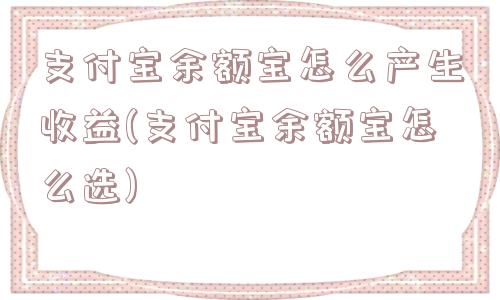 支付宝余额宝怎么产生收益(支付宝余额宝怎么选)